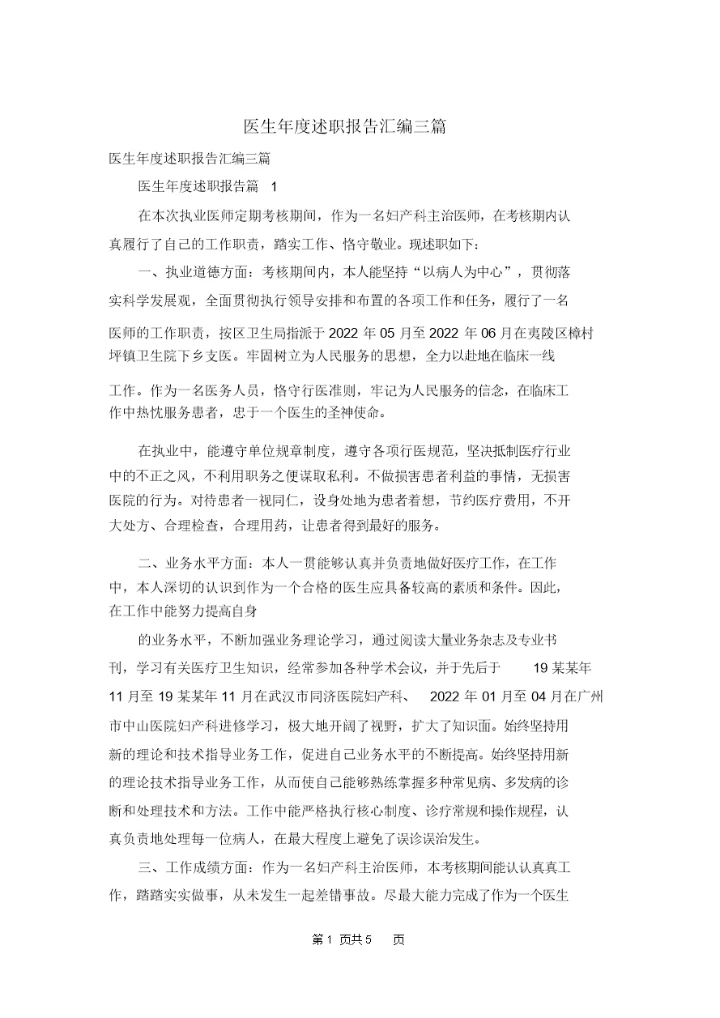 医生年度述职报告汇编三篇

医生年度述职报告汇编三篇

医生年度述职报告篇 1

在本次执业医师定期考核期间，作为一名妇产科主治医师，在考核期内认真履行了自己的工作职责，踏实工作、恪守敬业。现述职如下：

一、执业道德方面：考核期间内，本人能坚持“以病人为中心”，贯彻落实科学发展观，全面贯彻执行领导安排和布置的各项工作和任务，履行了一名医师的工作职责，按区卫生局指派于 2022 年 05 月至 2022 年 06 月在夷陵区樟村坪镇卫生院下乡支医。牢固树立为人民服务的思想，全力以赴地在临床一线工作。作为一名医务人员，恪守行医准则，牢记为人民服务的信念，在临床工作中热忱服务患者，忠于一个医生的圣神使命。

在执业中，能遵守单位规章制度，遵守各项行医规范，坚决抵制医疗行业中的不正之风，不利用职务之便谋取私利。不做损害患者利益的事情，无损害医院的行为。对待患者一视同仁，设身处地为患者着想，节约医疗费用，不开大处方、合理检查，合理用药，让患者得到最好的服务。

二、业务水平方面：本人一贯能够认真并负责地做好医疗工作，在工作中，本人深切的认识到作为一个合格的医生应具备较高的素质和条件。因此，在工作中能努力提高自身

的业务水平，不断加强业务理论学习，通过阅读大量业务杂志及专业书刊，学习有关医疗卫生知识，经常参加各种学术会议，并于先后于 19 某某年 11 月至 19 某某年 11 月在武汉市同济医院妇产科、 2022 年 01 月至 04 月在广州市中山医院妇产科进修学习，极大地开阔了视野，扩大了知识面。始终坚持用新的理论和技术指导业务工作，促进自己业务水平的不断提高。始终坚持用新的理论技术指导业务工作，从而使自己能够熟练掌握多种常见病、多发病的诊断和处理技术和方法。工作中能严格执行核心制度、诊疗常规和操作规程，认真负责地处理每一位病人，在最大程度上避免了误诊误治发生。

三、工作成绩方面：作为一名妇产科主治医师，本考核期间能认认真真工作，踏踏实实做事，从未发生一起差错事故。尽最大能力完成了作为一个医生

第 1 页共 5 页